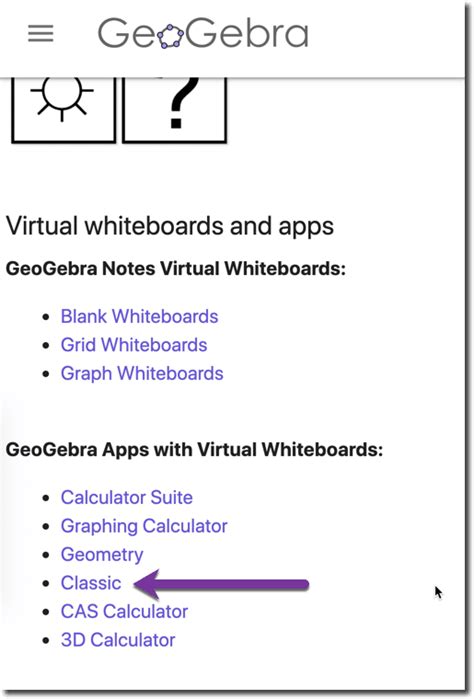 GeoGebra

?

Virtual whiteboards and apps

GeoGebra Notes Virtual Whiteboards:

- Blank Whiteboards
- Grid Whiteboards
- Graph Whiteboards

GeoGebra Apps with Virtual Whiteboards:

- Calculator Suite
- Graphing Calculator
- Geometry
- Classic
- CAS Calculator
- 3D Calculator